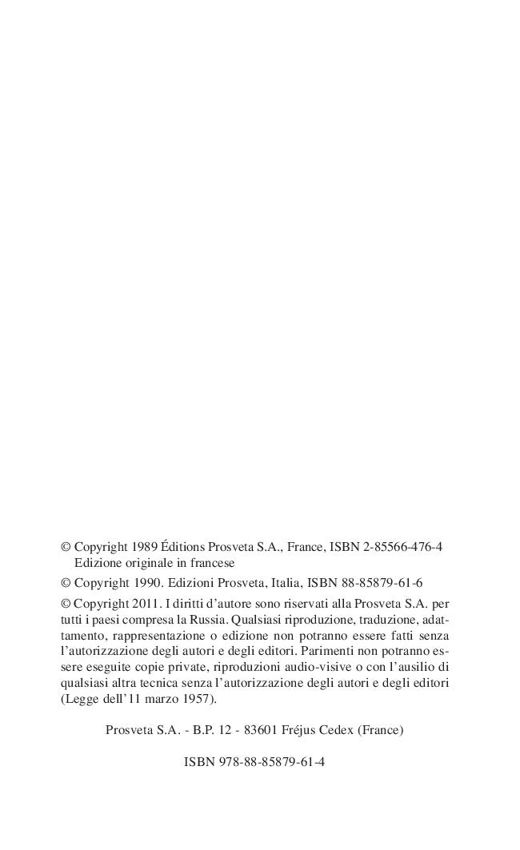 © Copyright 1989 Éditions Prosveta S.A., France, ISBN 2-85566-476-4
Edizione originale in francese

© Copyright 1990. Edizioni Prosveta, Italia, ISBN 88-85879-61-6

© Copyright 2011. I diritti d'autore sono riservati alla Prosveta S.A. per tutti i paesi compresa la Russia. Qualsiasi riproduzione, traduzione, adattamento, rappresentazione o edizione non potranno essere fatti senza l'autorizzazione degli autori e degli editori. Parimenti non potranno essere eseguite copie private, riproduzioni audio-visive o con l'ausilio di qualsiasi altra tecnica senza l'autorizzazione degli autori e degli editori (Legge dell'11 marzo 1957).

Prosveta S.A. - B.P. 12 - 83601 Fréjus Cedex (France)

ISBN 978-88-85879-61-4